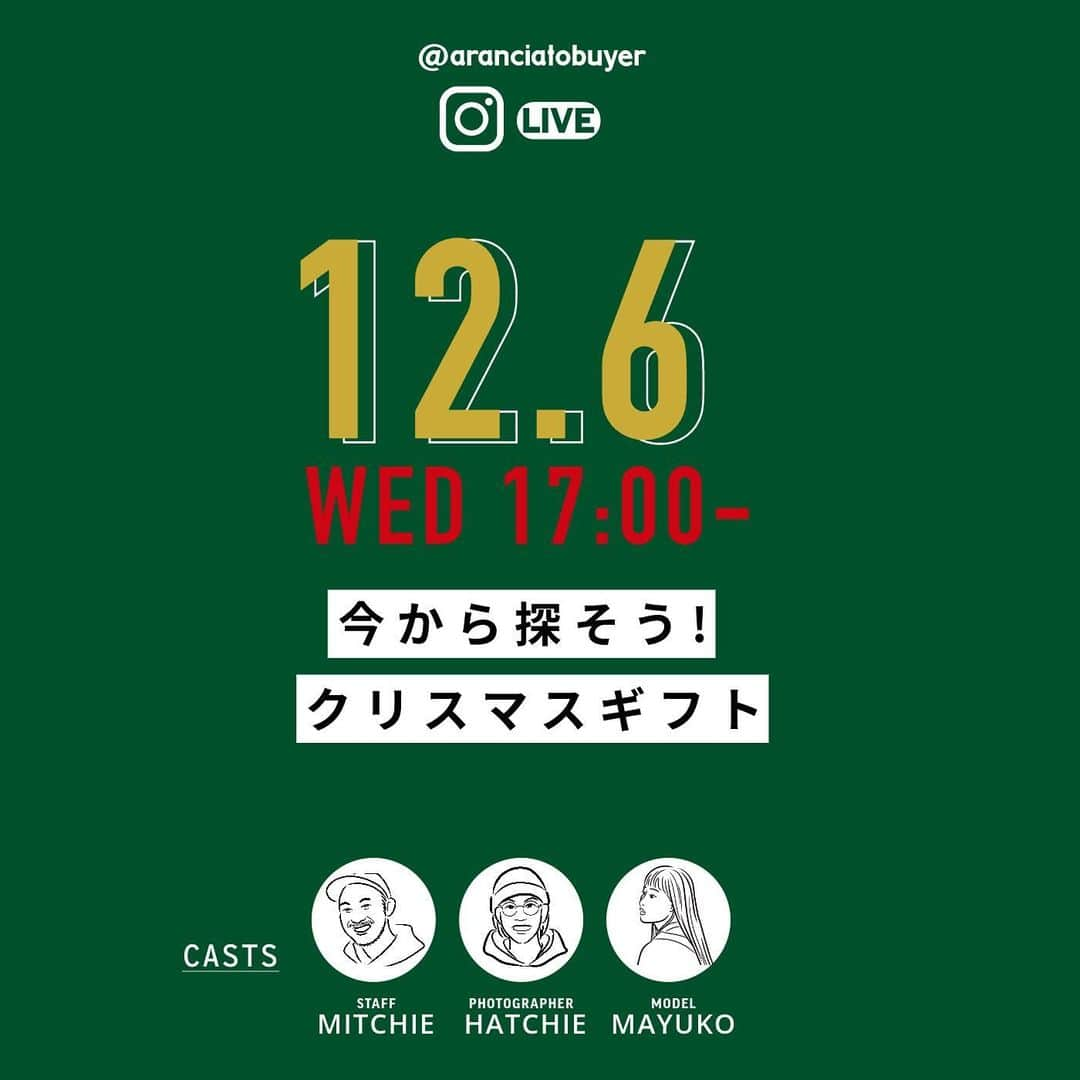 @aranciatobuyer

LIVE

12.6

WED 17:00-

今から探そう!

クリスマスギフト

CASTS

STAFF
MITCHIE

PHOTOGRAPHER
HATCHIE

MODEL
MAYUKO